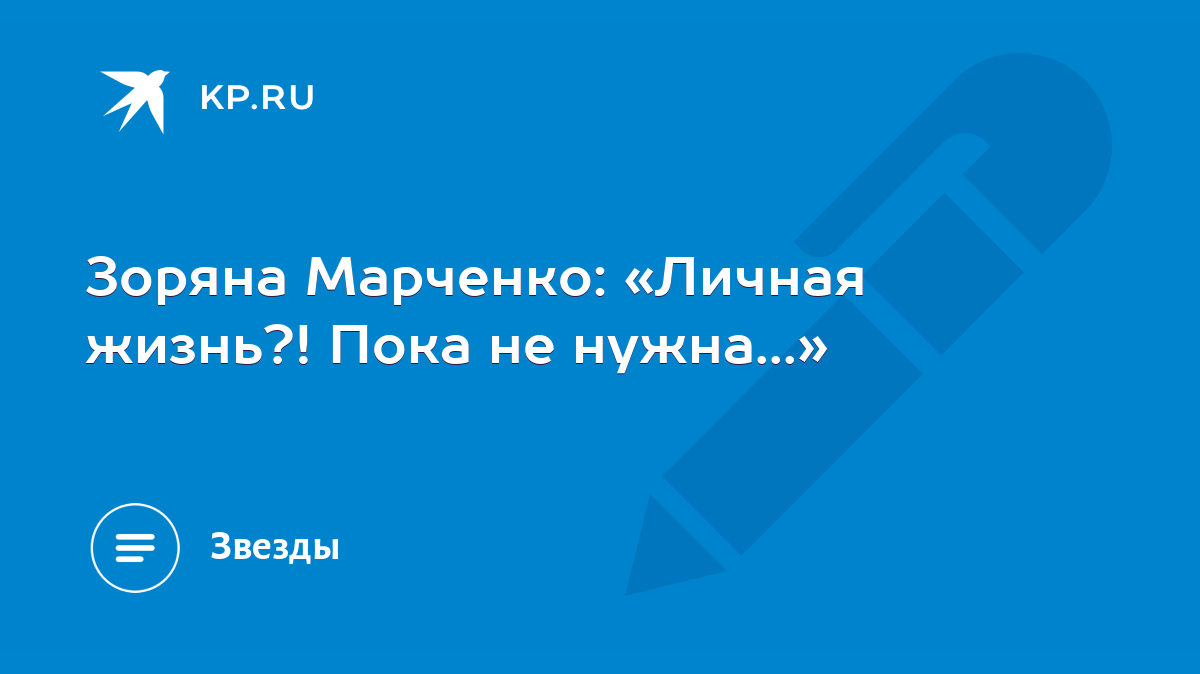 KP.RU

Зоряна Марченко: «Личная жизнь?! Пока не нужна...»

Звезды